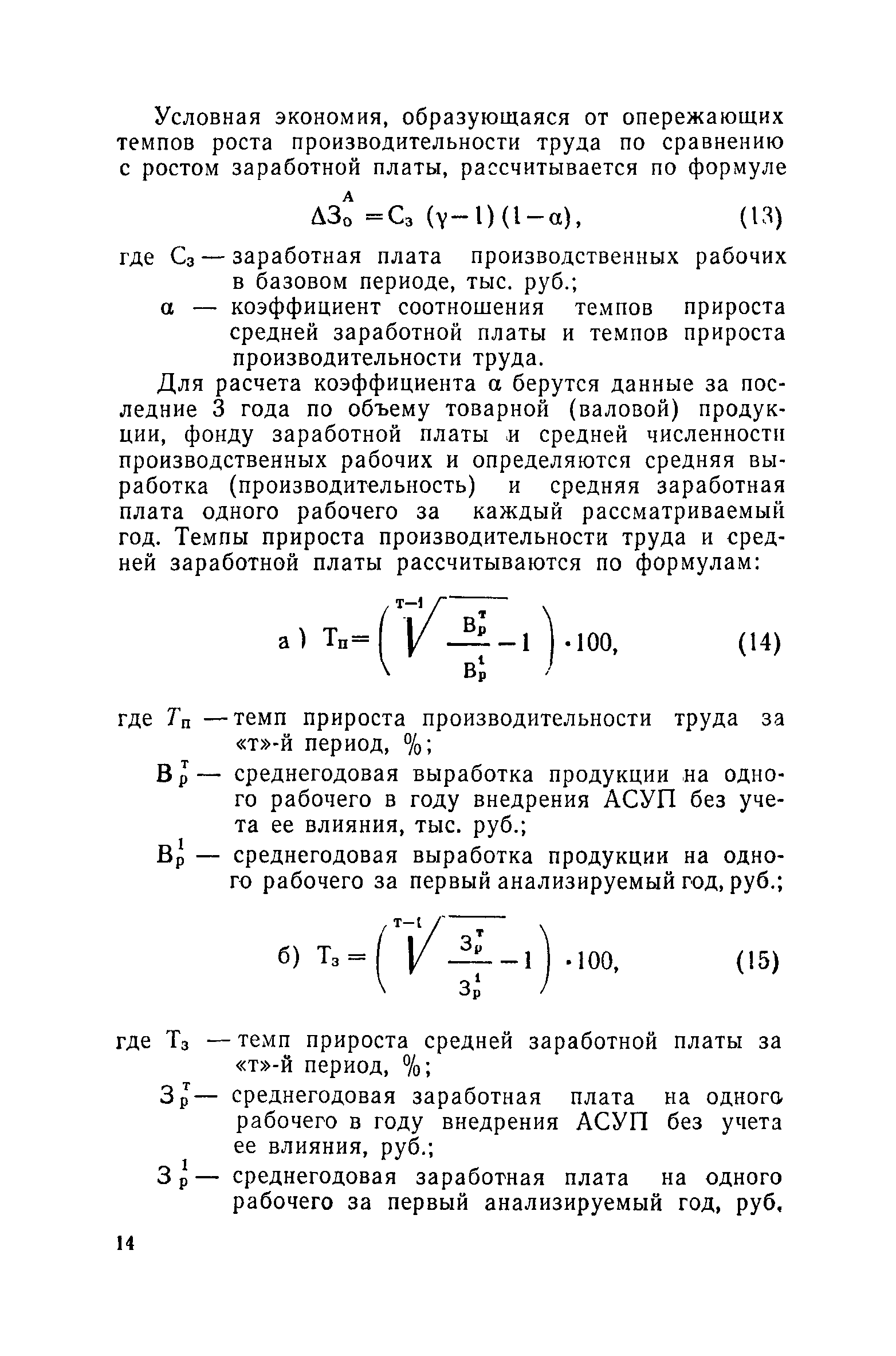 Условная экономия, образующаяся от опережающих темпов роста производительности труда по сравнению с ростом заработной платы, рассчитывается по формуле

$\Delta З_о^А = С_з (\gamma - 1)(1 - \alpha)$, (13)

где $С_з$ — заработная плата производственных рабочих в базовом периоде, тыс. руб.;

$\alpha$ — коэффициент соотношения темпов прироста средней заработной платы и темпов прироста производительности труда.

Для расчета коэффициента $\alpha$ берутся данные за последние 3 года по объему товарной (валовой) продукции, фонду заработной платы и средней численности производственных рабочих и определяются средняя выработка (производительность) и средняя заработная плата одного рабочего за каждый рассматриваемый год. Темпы прироста производительности труда и средней заработной платы рассчитываются по формулам:

а) $Т_п = \left( \sqrt[т-1]{\frac{В_р^т}{В_р^1}} - 1 \right) \cdot 100$, (14)

где $Т_п$ — темп прироста производительности труда за «т»-й период, %;

$В_р^т$ — среднегодовая выработка продукции на одного рабочего в году внедрения АСУП без учета ее влияния, тыс. руб.;

$В_р^1$ — среднегодовая выработка продукции на одного рабочего за первый анализируемый год, руб.;

б) $Т_з = \left( \sqrt[т-1]{\frac{З_р^т}{З_р^1}} - 1 \right) \cdot 100$, (15)

где $Т_з$ — темп прироста средней заработной платы за «т»-й период, %;

$З_р^т$ — среднегодовая заработная плата на одного рабочего в году внедрения АСУП без учета ее влияния, руб.;

$З_р^1$ — среднегодовая заработная плата на одного рабочего за первый анализируемый год, руб.

14